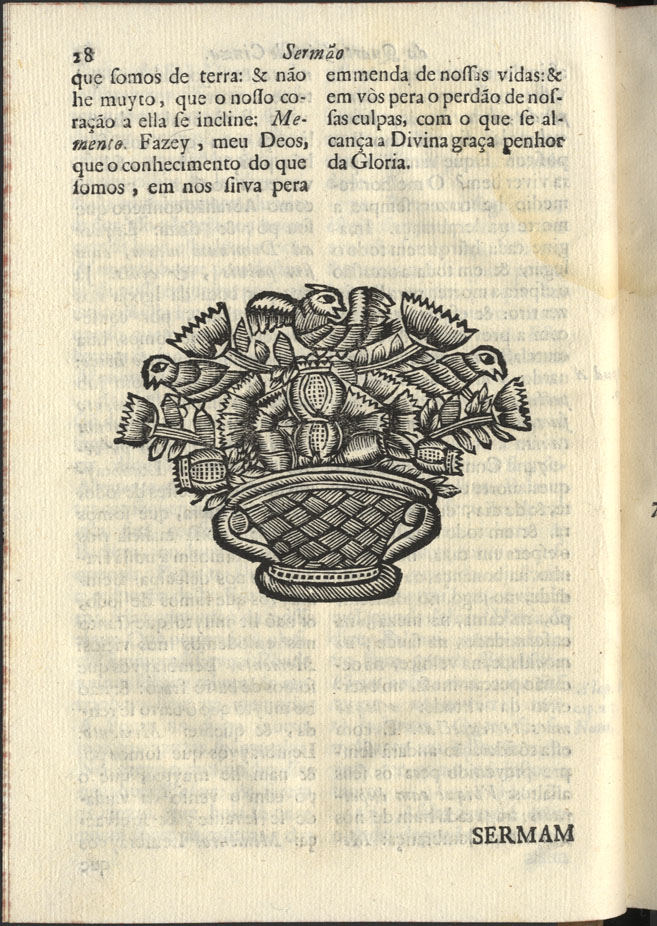 28 Sermão

que ſomos de terra: & não he muyto, que o noſſo coração a ella ſe incline: Memento. Fazey, meu Deos, que o conhecimento do que ſomos, em nos ſirva pera

emmenda de noſſas vidas: & em vòs pera o perdão de noſſas culpas, com o que ſe alcança a Divina graça penhor da Gloria.

SERMAM